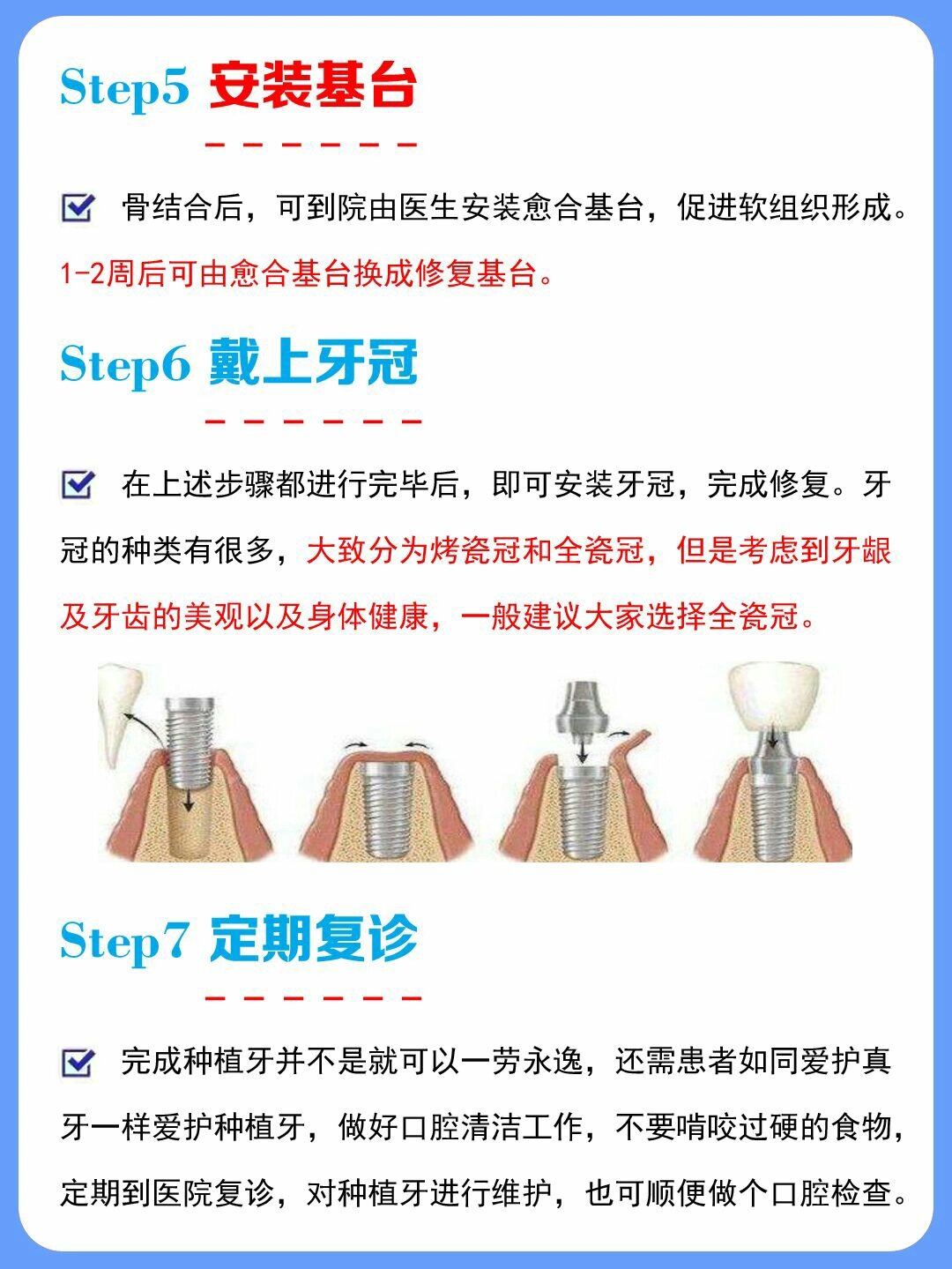 Step5 安装基台

骨结合后，可到院由医生安装愈合基台，促进软组织形成。1-2周后可由愈合基台换成修复基台。

Step6 戴上牙冠

在上述步骤都进行完毕后，即可安装牙冠，完成修复。牙冠的种类有很多，大致分为烤瓷冠和全瓷冠，但是考虑到牙龈及牙齿的美观以及身体健康，一般建议大家选择全瓷冠。

Step7 定期复诊

完成种植牙并不是就可以一劳永逸，还需患者如同爱护真牙一样爱护种植牙，做好口腔清洁工作，不要啃咬过硬的食物，定期到医院复诊，对种植牙进行维护，也可顺便做个口腔检查。